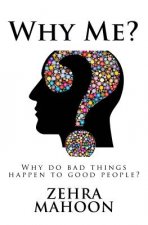 WHY ME?

WHY DO BAD THINGS HAPPEN TO GOOD PEOPLE?

ZEHRA MAHOON